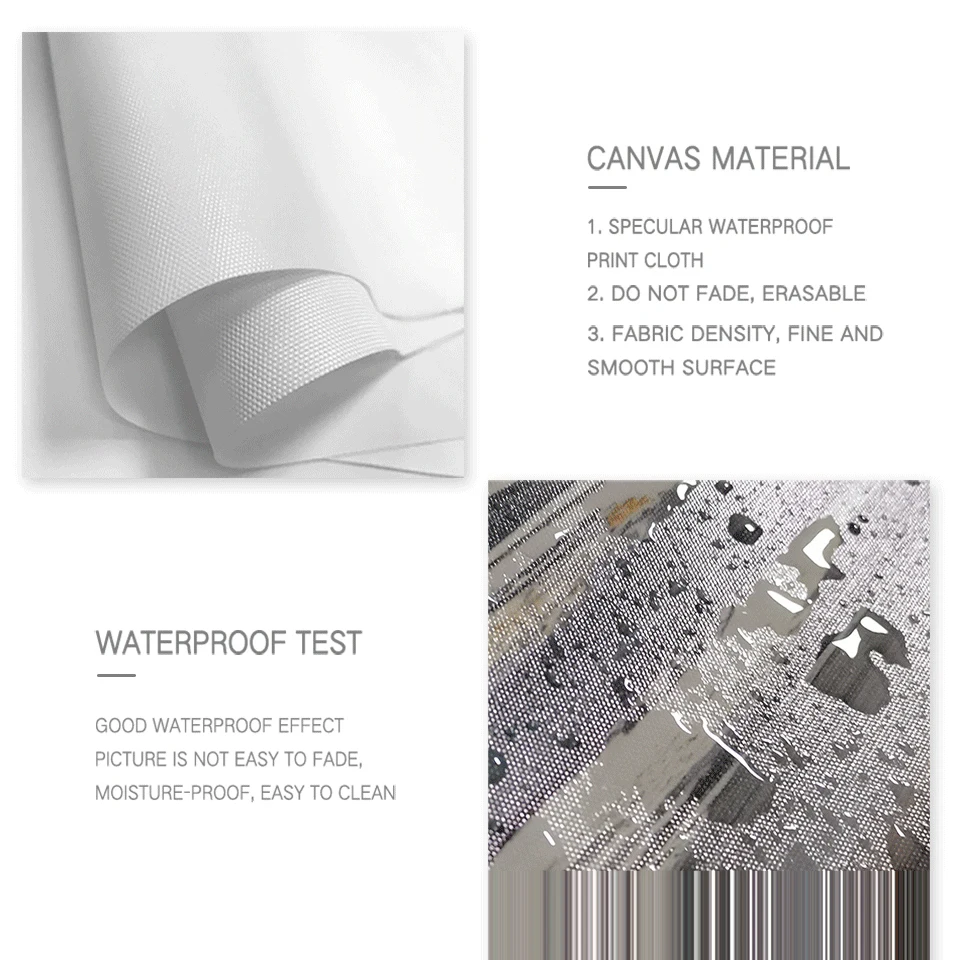 CANVAS MATERIAL

1. SPECULAR WATERPROOF PRINT CLOTH
2. DO NOT FADE, ERASABLE
3. FABRIC DENSITY, FINE AND SMOOTH SURFACE

WATERPROOF TEST

GOOD WATERPROOF EFFECT
PICTURE IS NOT EASY TO FADE,
MOISTURE-PROOF, EASY TO CLEAN